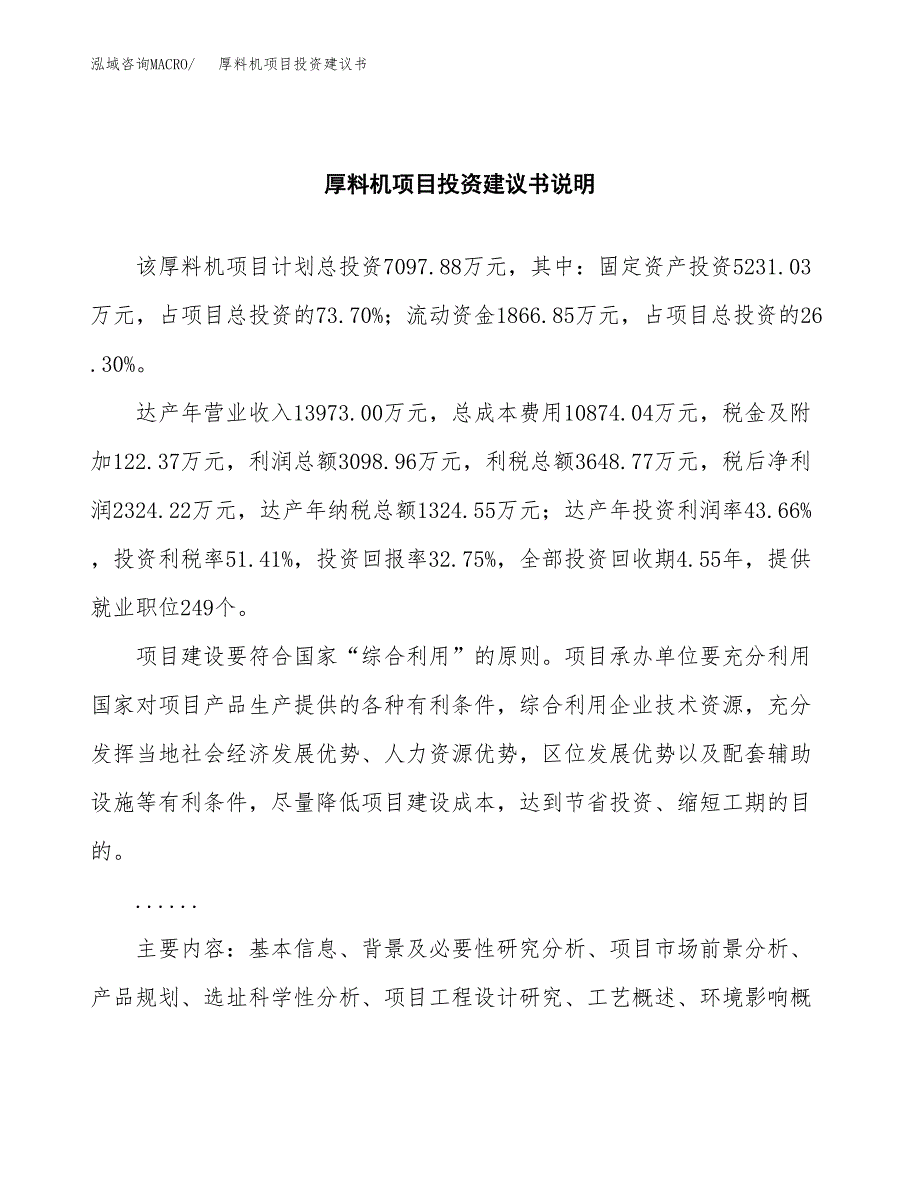 泓域咨询MACRO/ 厚料机项目投资建议书

厚料机项目投资建议书说明

该厚料机项目计划总投资7097.88万元，其中：固定资产投资5231.03万元，占项目总投资的73.70%；流动资金1866.85万元，占项目总投资的26.30%。

达产年营业收入13973.00万元，总成本费用10874.04万元，税金及附加122.37万元，利润总额3098.96万元，利税总额3648.77万元，税后净利润2324.22万元，达产年纳税总额1324.55万元；达产年投资利润率43.66%，投资利税率51.41%，投资回报率32.75%，全部投资回收期4.55年，提供就业职位249个。

项目建设要符合国家“综合利用”的原则。项目承办单位要充分利用国家对项目产品生产提供的各种有利条件，综合利用企业技术资源，充分发挥当地社会经济发展优势、人力资源优势，区位发展优势以及配套辅助设施等有利条件，尽量降低项目建设成本，达到节省投资、缩短工期的目的。

......

主要内容：基本信息、背景及必要性研究分析、项目市场前景分析、产品规划、选址科学性分析、项目工程设计研究、工艺概述、环境影响概